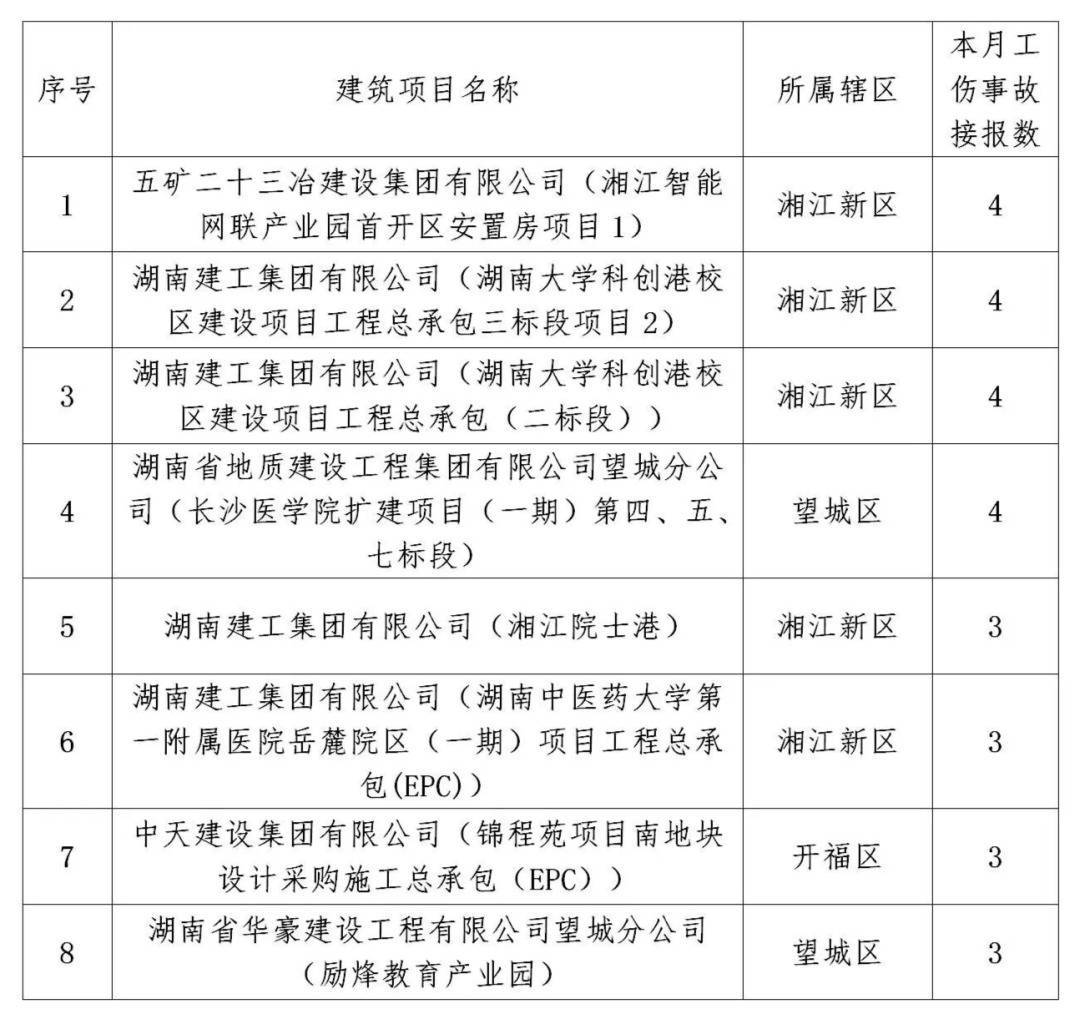 | 序号 | 建筑项目名称 | 所属辖区 | 本月工伤事故接报数 |
|---|---|---|---|
| 1 | 五矿二十三冶建设集团有限公司（湘江智能网联产业园首开区安置房项目1） | 湘江新区 | 4 |
| 2 | 湖南建工集团有限公司（湖南大学科创港校区建设项目工程总承包三标段项目2） | 湘江新区 | 4 |
| 3 | 湖南建工集团有限公司（湖南大学科创港校区建设项目工程总承包（二标段）） | 湘江新区 | 4 |
| 4 | 湖南省地质建设工程集团有限公司望城分公司（长沙医学院扩建项目（一期）第四、五、七标段） | 望城区 | 4 |
| 5 | 湖南建工集团有限公司（湘江院士港） | 湘江新区 | 3 |
| 6 | 湖南建工集团有限公司（湖南中医药大学第一附属医院岳麓院区（一期）项目工程总承包(EPC)） | 湘江新区 | 3 |
| 7 | 中天建设集团有限公司（锦程苑项目南地块设计采购施工总承包（EPC）） | 开福区 | 3 |
| 8 | 湖南省华豪建设工程有限公司望城分公司（励烽教育产业园） | 望城区 | 3 |